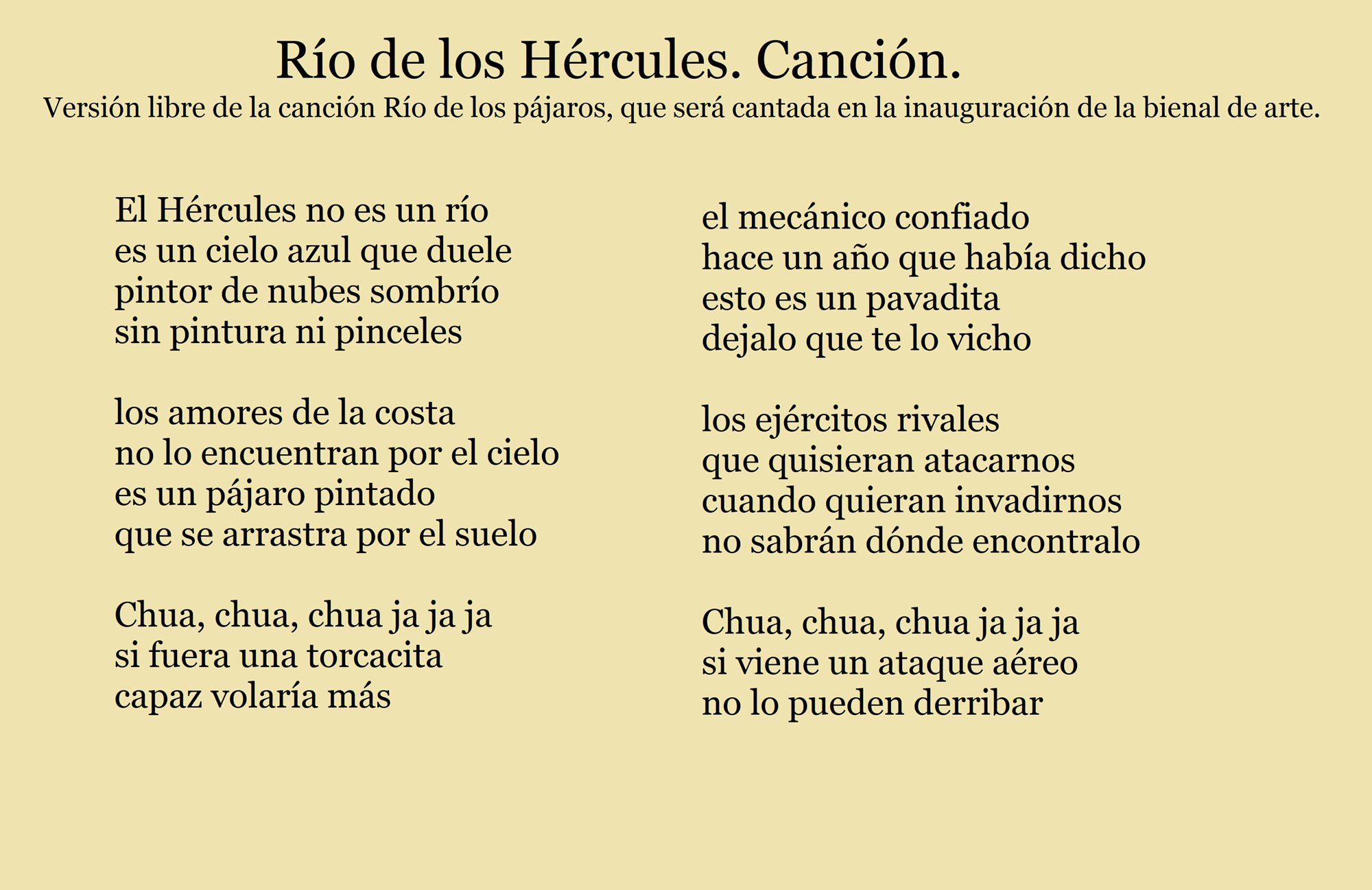 Río de los Hércules. Canción.
Versión libre de la canción Río de los pájaros, que será cantada en la inauguración de la bienal de arte.

El Hércules no es un río
es un cielo azul que duele
pintor de nubes sombrío
sin pintura ni pinceles

los amores de la costa
no lo encuentran por el cielo
es un pájaro pintado
que se arrastra por el suelo

Chua, chua, chua ja ja ja
si fuera una torcacita
capaz volaría más

el mecánico confiado
hace un año que había dicho
esto es un pavadita
dejalo que te lo vicho

los ejércitos rivales
que quisieran atacarnos
cuando quieran invadirnos
no sabrán dónde encontralo

Chua, chua, chua ja ja ja
si viene un ataque aéreo
no lo pueden derribar